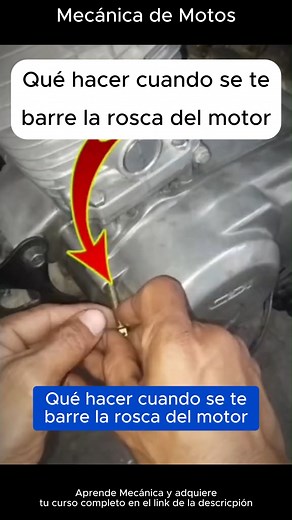 Mecánica de Motos

Qué hacer cuando se te barre la rosca del motor

Qué hacer cuando se te barre la rosca del motor

Aprende Mecánica y adquiere tu curso completo en el link de la descricpión